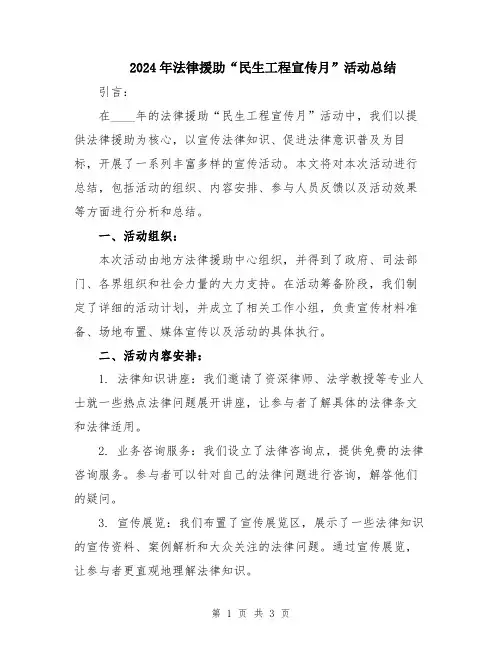 2024年法律援助“民生工程宣传月”活动总结

引言：

在____年的法律援助“民生工程宣传月”活动中，我们以提供法律援助为核心，以宣传法律知识、促进法律意识普及为目标，开展了一系列丰富多样的宣传活动。本文将对本次活动进行总结，包括活动的组织、内容安排、参与人员反馈以及活动效果等方面进行分析和总结。

一、活动组织：

本次活动由地方法律援助中心组织，并得到了政府、司法部门、各界组织和社会力量的大力支持。在活动筹备阶段，我们制定了详细的活动计划，并成立了相关工作小组，负责宣传材料准备、场地布置、媒体宣传以及活动的具体执行。

二、活动内容安排：

1. 法律知识讲座：我们邀请了资深律师、法学教授等专业人士就一些热点法律问题展开讲座，让参与者了解具体的法律条文和法律适用。

2. 业务咨询服务：我们设立了法律咨询点，提供免费的法律咨询服务。参与者可以针对自己的法律问题进行咨询，解答他们的疑问。

3. 宣传展览：我们布置了宣传展览区，展示了一些法律知识的宣传资料、案例解析和大众关注的法律问题。通过宣传展览，让参与者更直观地理解法律知识。

第 1 页 共 3 页